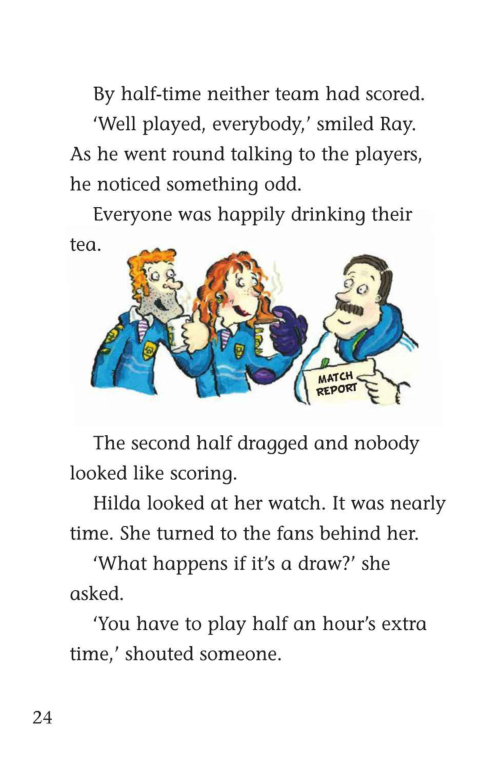 By half-time neither team had scored.

'Well played, everybody,' smiled Ray. As he went round talking to the players, he noticed something odd.

Everyone was happily drinking their tea.

MATCH REPORT

The second half dragged and nobody looked like scoring.

Hilda looked at her watch. It was nearly time. She turned to the fans behind her.

'What happens if it's a draw?' she asked.

'You have to play half an hour's extra time,' shouted someone.

24